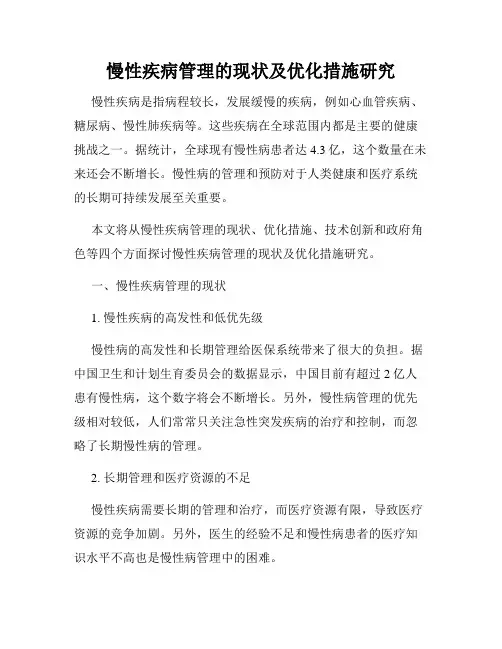 慢性疾病管理的现状及优化措施研究

慢性疾病是指病程较长，发展缓慢的疾病，例如心血管疾病、糖尿病、慢性肺疾病等。这些疾病在全球范围内都是主要的健康挑战之一。据统计，全球现有慢性病患者达 4.3 亿，这个数量在未来还会不断增长。慢性病的管理和预防对于人类健康和医疗系统的长期可持续发展至关重要。

本文将从慢性疾病管理的现状、优化措施、技术创新和政府角色等四个方面探讨慢性疾病管理的现状及优化措施研究。

一、慢性疾病管理的现状

1. 慢性疾病的高发性和低优先级

慢性病的高发性和长期管理给医保系统带来了很大的负担。据中国卫生和计划生育委员会的数据显示，中国目前有超过 2 亿人患有慢性病，这个数字将会不断增长。另外，慢性病管理的优先级相对较低，人们常常只关注急性突发疾病的治疗和控制，而忽略了长期慢性病的管理。

2. 长期管理和医疗资源的不足

慢性疾病需要长期的管理和治疗，而医疗资源有限，导致医疗资源的竞争加剧。另外，医生的经验不足和慢性病患者的医疗知识水平不高也是慢性病管理中的困难。